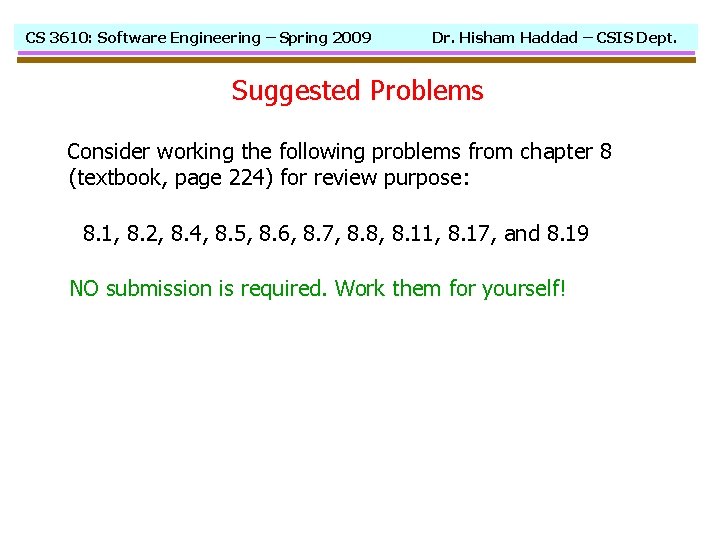 CS 3610: Software Engineering – Spring 2009 Dr. Hisham Haddad – CSIS Dept.

Suggested Problems

Consider working the following problems from chapter 8 (textbook, page 224) for review purpose:

8.1, 8.2, 8.4, 8.5, 8.6, 8.7, 8.8, 8.11, 8.17, and 8.19

NO submission is required. Work them for yourself!